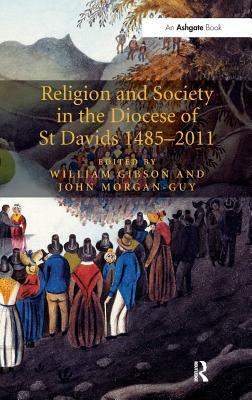 An Ashgate Book

Religion and Society in the Diocese of St Davids 1485–2011

EDITED BY
WILLIAM GIBSON AND
JOHN MORGAN-GUY

R